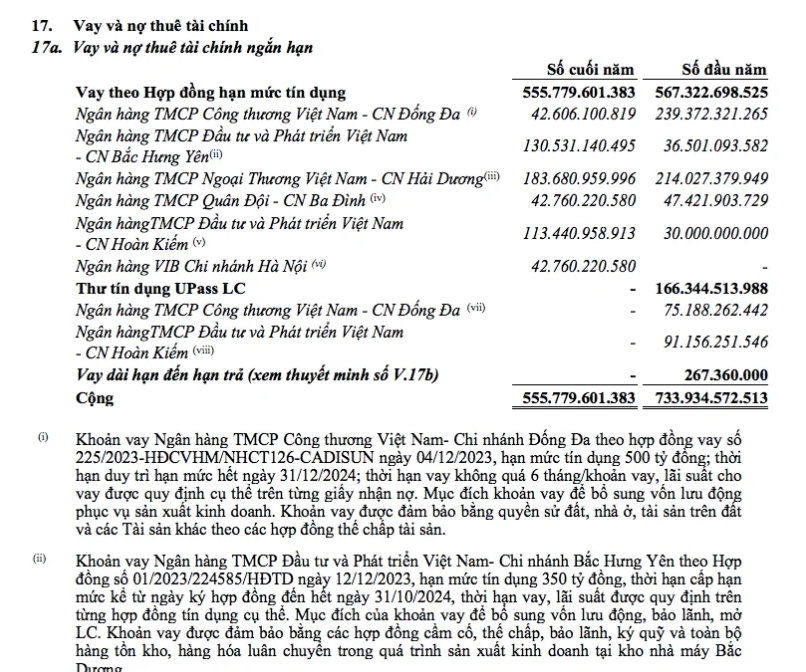 17. Vay và nợ thuê tài chính
17a. Vay và nợ thuê tài chính ngắn hạn

| | Số cuối năm | Số đầu năm |
|---|---|---|
| Vay theo Hợp đồng hạn mức tín dụng | 555.779.601.383 | 567.322.698.525 |
| Ngân hàng TMCP Công thương Việt Nam - CN Đống Đa (i) | 42.606.100.819 | 239.372.321.265 |
| Ngân hàng TMCP Đầu tư và Phát triển Việt Nam - CN Bắc Hưng Yên(ii) | 130.531.140.495 | 36.501.093.582 |
| Ngân hàng TMCP Ngoại Thương Việt Nam - CN Hải Dương(iii) | 183.680.959.996 | 214.027.379.949 |
| Ngân hàng TMCP Quân Đội - CN Ba Đình (iv) | 42.760.220.580 | 47.421.903.729 |
| Ngân hàngTMCP Đầu tư và Phát triển Việt Nam - CN Hoàn Kiếm (v) | 113.440.958.913 | 30.000.000.000 |
| Ngân hàng VIB Chi nhánh Hà Nội (vi) | 42.760.220.580 | - |
| Thư tín dụng UPass LC | - | 166.344.513.988 |
| Ngân hàng TMCP Công thương Việt Nam - CN Đống Đa (vii) | - | 75.188.262.442 |
| Ngân hàngTMCP Đầu tư và Phát triển Việt Nam - CN Hoàn Kiếm (viii) | - | 91.156.251.546 |
| Vay dài hạn đến hạn trả (xem thuyết minh số V.17b) | - | 267.360.000 |
| Cộng | 555.779.601.383 | 733.934.572.513 |

(i) Khoản vay Ngân hàng TMCP Công thương Việt Nam- Chi nhánh Đống Đa theo hợp đồng vay số 225/2023-HĐCVHM/NHCT126-CADISUN ngày 04/12/2023, hạn mức tín dụng 500 tỷ đồng; thời hạn duy trì hạn mức hết ngày 31/12/2024; thời hạn vay không quá 6 tháng/khoản vay, lãi suất cho vay được quy định cụ thể trên từng giấy nhận nợ. Mục đích khoản vay để bổ sung vốn lưu động phục vụ sản xuất kinh doanh. Khoản vay được đảm bảo bằng quyền sử đất, nhà ở, tài sản trên đất và các Tài sản khác theo các hợp đồng thế chấp tài sản.

(ii) Khoản vay Ngân hàng TMCP Đầu tư và Phát triển Việt Nam- Chi nhánh Bắc Hưng Yên theo Hợp đồng số 01/2023/224585/HĐTD ngày 12/12/2023, hạn mức tín dụng 350 tỷ đồng, thời hạn cấp hạn mức kể từ ngày ký hợp đồng đến hết ngày 31/10/2024, thời hạn vay, lãi suất được quy định trên từng hợp đồng tín dụng cụ thể. Mục đích của khoản vay để bổ sung vốn lưu động, bảo lãnh, mở LC. Khoản vay được đảm bảo bằng các hợp đồng cầm cố, thế chấp, bảo lãnh, ký quỹ và toàn bộ hàng tồn kho, hàng hóa luân chuyển trong quá trình sản xuất kinh doanh tại kho nhà máy Bắc Dương